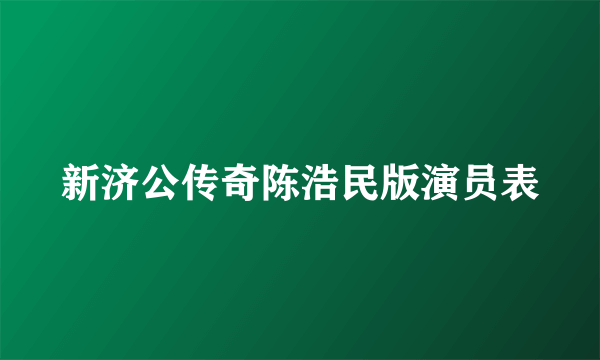 新济公传奇陈浩民版演员表